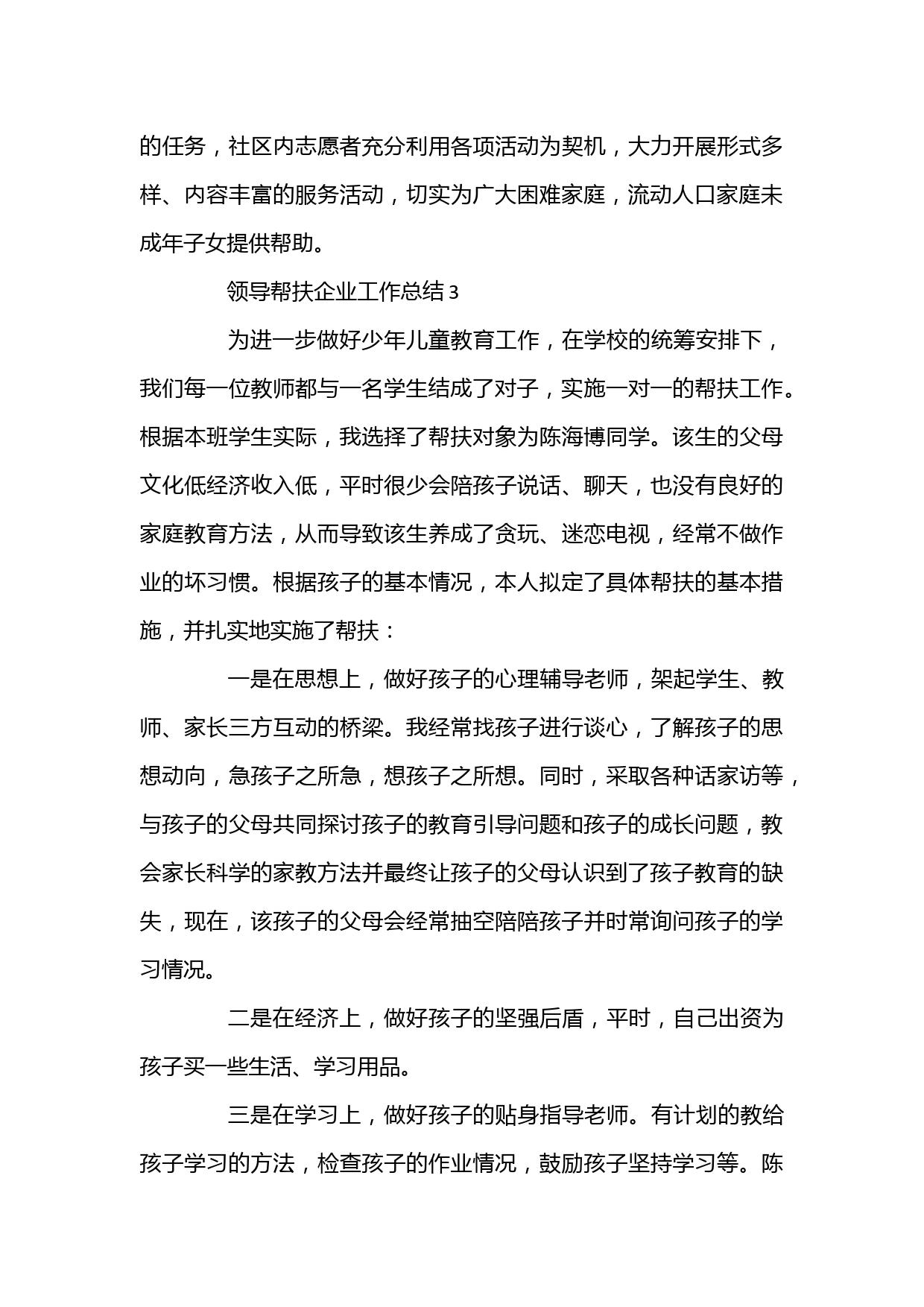 的任务，社区内志愿者充分利用各项活动为契机，大力开展形式多样、内容丰富的服务活动，切实为广大困难家庭，流动人口家庭未成年子女提供帮助。

领导帮扶企业工作总结３

为进一步做好少年儿童教育工作，在学校的统筹安排下，我们每一位教师都与一名学生结成了对子，实施一对一的帮扶工作。根据本班学生实际，我选择了帮扶对象为陈海博同学。该生的父母文化低经济收入低，平时很少会陪孩子说话、聊天，也没有良好的家庭教育方法，从而导致该生养成了贪玩、迷恋电视，经常不做作业的坏习惯。根据孩子的基本情况，本人拟定了具体帮扶的基本措施，并扎实地实施了帮扶：

一是在思想上，做好孩子的心理辅导老师，架起学生、教师、家长三方互动的桥梁。我经常找孩子进行谈心，了解孩子的思想动向，急孩子之所急，想孩子之所想。同时，采取各种话家访等，与孩子的父母共同探讨孩子的教育引导问题和孩子的成长问题，教会家长科学的家教方法并最终让孩子的父母认识到了孩子教育的缺失，现在，该孩子的父母会经常抽空陪陪孩子并时常询问孩子的学习情况。

二是在经济上，做好孩子的坚强后盾，平时，自己出资为孩子买一些生活、学习用品。

三是在学习上，做好孩子的贴身指导老师。有计划的教给孩子学习的方法，检查孩子的作业情况，鼓励孩子坚持学习等。陈